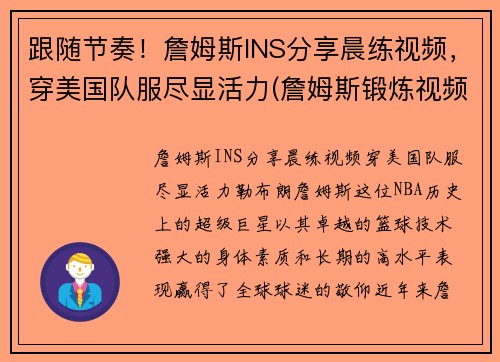 跟随节奏！詹姆斯INS分享晨练视频，穿美国队服尽显活力(詹姆斯锻炼视频

詹姆斯INS分享晨练视频穿美国队服尽显活力勒布朗詹姆斯这位NBA历史上的超级巨星以其卓越的篮球技术强大的身体素质和长期的高水平表现赢得了全球球迷的敬仰近年来詹